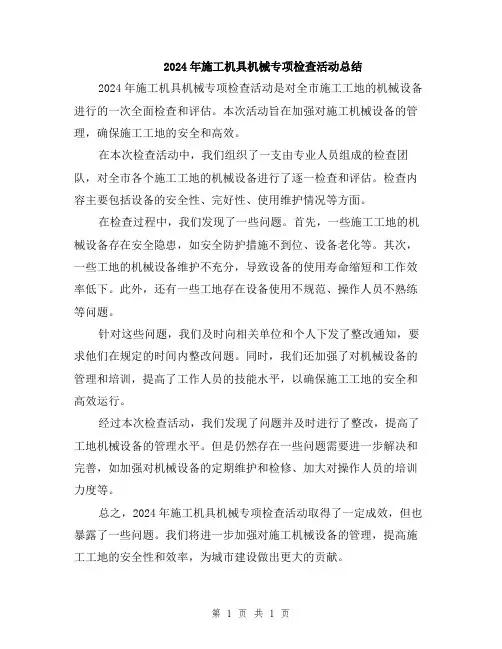 2024年施工机具机械专项检查活动总结

2024年施工机具机械专项检查活动是对全市施工工地的机械设备进行的一次全面检查和评估。本次活动旨在加强对施工机械设备的管理，确保施工工地的安全和高效。

在本次检查活动中，我们组织了一支由专业人员组成的检查团队，对全市各个施工工地的机械设备进行了逐一检查和评估。检查内容主要包括设备的安全性、完好性、使用维护情况等方面。

在检查过程中，我们发现了一些问题。首先，一些施工工地的机械设备存在安全隐患，如安全防护措施不到位、设备老化等。其次，一些工地的机械设备维护不充分，导致设备的使用寿命缩短和工作效率低下。此外，还有一些工地存在设备使用不规范、操作人员不熟练等问题。

针对这些问题，我们及时向相关单位和个人下发了整改通知，要求他们在规定的时间内整改问题。同时，我们还加强了对机械设备的管理和培训，提高了工作人员的技能水平，以确保施工工地的安全和高效运行。

经过本次检查活动，我们发现了问题并及时进行了整改，提高了工地机械设备的管理水平。但是仍然存在一些问题需要进一步解决和完善，如加强对机械设备的定期维护和检修、加大对操作人员的培训力度等。

总之，2024年施工机具机械专项检查活动取得了一定成效，但也暴露了一些问题。我们将进一步加强对施工机械设备的管理，提高施工工地的安全性和效率，为城市建设做出更大的贡献。

第 1 页 共 1 页